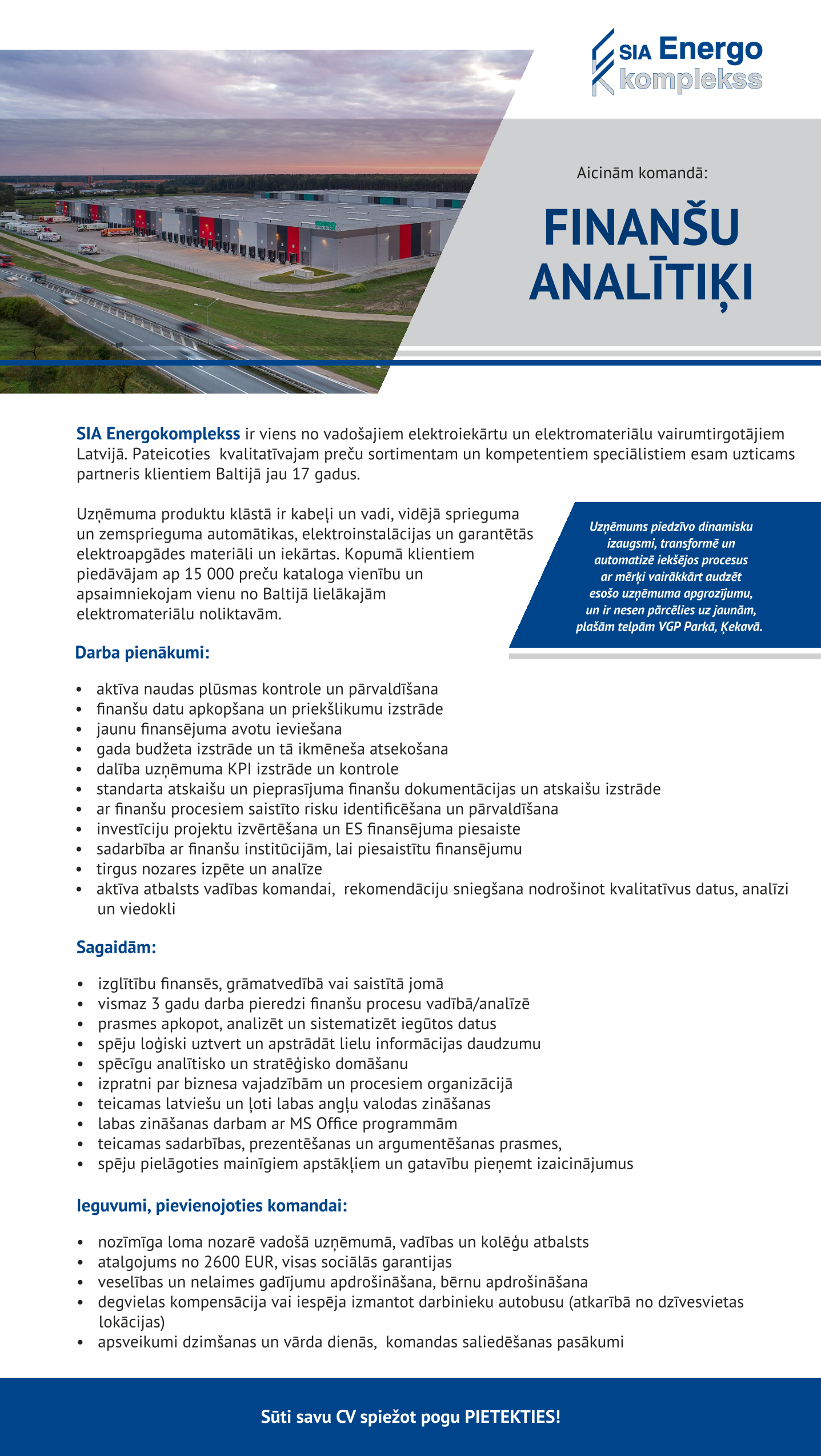 SIA Energo komplekss

Aicinām komandā:

FINANŠU ANALĪTIĶI

SIA Energokomplekss ir viens no vadošajiem elektroiekārtu un elektromateriālu vairumtirgotājiem Latvijā. Pateicoties kvalitatīvajam preču sortimentam un kompetentiem speciālistiem esam uzticams partneris klientiem Baltijā jau 17 gadus.

Uzņēmuma produktu klāstā ir kabeļi un vadi, vidējā sprieguma un zemsprieguma automātikas, elektroinstalācijas un garantētās elektroapgādes materiāli un iekārtas. Kopumā klientiem piedāvājam ap 15 000 preču kataloga vienību un apsaimniekojam vienu no Baltijā lielākajām elektromateriālu noliktavām.

Uzņēmums piedzīvo dinamisku izaugsmi, transformē un automatizē iekšējos procesus ar mērķi vairākkārt audzēt esošo uzņēmuma apgrozījumu, un ir nesen pārcēlies uz jaunām, plašām telpām VGP Parkā, Ķekavā.

Darba pienākumi:

• aktīva naudas plūsmas kontrole un pārvaldīšana
• finanšu datu apkopšana un priekšlikumu izstrāde
• jaunu finansējuma avotu ieviešana
• gada budžeta izstrāde un tā ikmēneša atsekošana
• dalība uzņēmuma KPI izstrāde un kontrole
• standarta atskaišu un pieprasījuma finanšu dokumentācijas un atskaišu izstrāde
• ar finanšu procesiem saistīto risku identificēšana un pārvaldīšana
• investīciju projektu izvērtēšana un ES finansējuma piesaiste
• sadarbība ar finanšu institūcijām, lai piesaistītu finansējumu
• tirgus nozares izpēte un analīze
• aktīva atbalsts vadības komandai, rekomendāciju sniegšana nodrošinot kvalitatīvus datus, analīzi un viedokli

Sagaidām:

• izglītību finansēs, grāmatvedībā vai saistītā jomā
• vismaz 3 gadu darba pieredzi finanšu procesu vadībā/analīzē
• prasmes apkopot, analizēt un sistematizēt iegūtos datus
• spēju loģiski uztvert un apstrādāt lielu informācijas daudzumu
• spēcīgu analītisko un stratēģisko domāšanu
• izpratni par biznesa vajadzībām un procesiem organizācijā
• teicamas latviešu un ļoti labas angļu valodas zināšanas
• labas zināšanas darbam ar MS Office programmām
• teicamas sadarbības, prezentēšanas un argumentēšanas prasmes,
• spēju pielāgoties mainīgiem apstākļiem un gatavību pieņemt izaicinājumus

Ieguvumi, pievienojoties komandai:

• nozīmīga loma nozarē vadošā uzņēmumā, vadības un kolēģu atbalsts
• atalgojums no 2600 EUR, visas sociālās garantijas
• veselības un nelaimes gadījumu apdrošināšana, bērnu apdrošināšana
• degvielas kompensācija vai iespēja izmantot darbinieku autobusu (atkarībā no dzīvesvietas lokācijas)
• apsveikumi dzimšanas un vārda dienās, komandas saliedēšanas pasākumi

Sūti savu CV spiežot pogu PIETEKTIES!